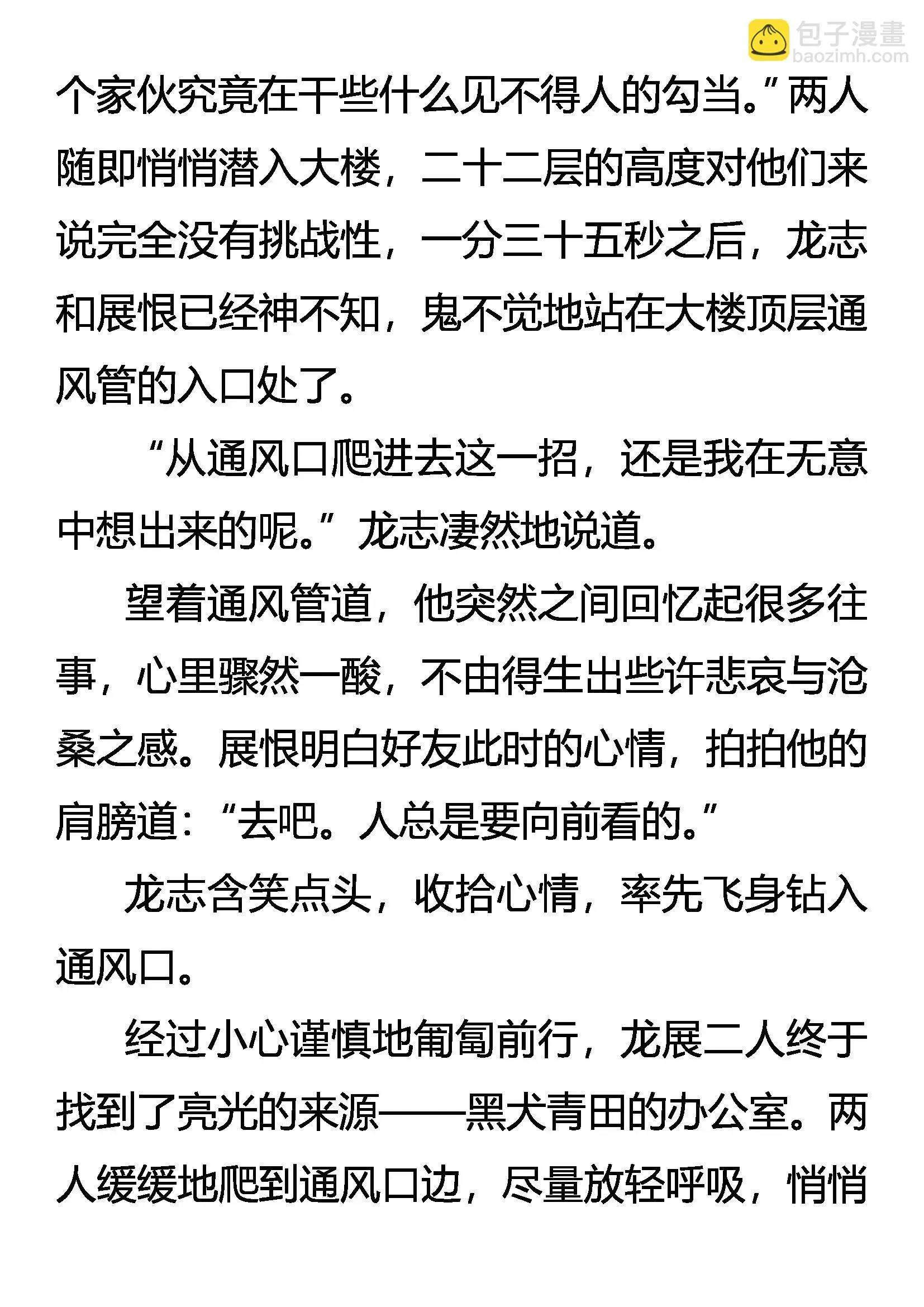 包子漫畫
baozimh.com

个家伙究竟在干些什么见不得人的勾当。”两人随即悄悄潜入大楼，二十二层的高度对他们来说完全没有挑战性，一分三十五秒之后，龙志和展恨已经神不知，鬼不觉地站在大楼顶层通风管的入口处了。

“从通风口爬进去这一招，还是我在无意中想出来的呢。”龙志凄然地说道。

望着通风管道，他突然之间回忆起很多往事，心里骤然一酸，不由得生出些许悲哀与沧桑之感。展恨明白好友此时的心情，拍拍他的肩膀道：“去吧。人总是要向前看的。”

龙志含笑点头，收拾心情，率先飞身钻入通风口。

经过小心谨慎地匍匐前行，龙展二人终于找到了亮光的来源——黑犬青田的办公室。两人缓缓地爬到通风口边，尽量放轻呼吸，悄悄